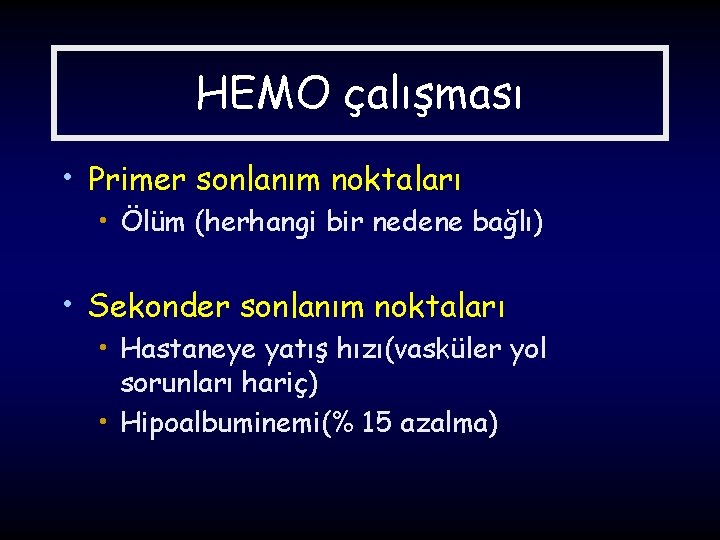 HEMO çalışması

• Primer sonlanım noktaları
  • Ölüm (herhangi bir nedene bağlı)

• Sekonder sonlanım noktaları
  • Hastaneye yatış hızı(vasküler yol sorunları hariç)
  • Hipoalbuminemi(% 15 azalma)